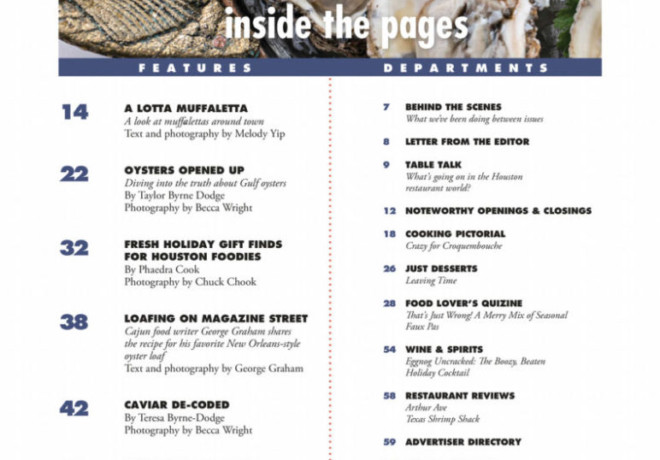 inside the pages

FEATURES

14 A LOTTA MUFFALETTA
A look at muffalettas around town
Text and photography by Melody Yip

22 OYSTERS OPENED UP
Diving into the truth about Gulf oysters
By Taylor Byrne Dodge
Photography by Becca Wright

32 FRESH HOLIDAY GIFT FINDS FOR HOUSTON FOODIES
By Phaedra Cook
Photography by Chuck Chook

38 LOAFING ON MAGAZINE STREET
Cajun food writer George Graham shares the recipe for his favorite New Orleans-style oyster loaf
Text and photography by George Graham

42 CAVIAR DE-CODED
By Teresa Byrne-Dodge
Photography by Becca Wright

DEPARTMENTS

7 BEHIND THE SCENES
What we've been doing between issues

8 LETTER FROM THE EDITOR

9 TABLE TALK
What's going on in the Houston restaurant world?

12 NOTEWORTHY OPENINGS & CLOSINGS

18 COOKING PICTORIAL
Crazy for Croquembouche

26 JUST DESSERTS
Leaving Time

28 FOOD LOVER'S QUIZINE
That's Just Wrong! A Merry Mix of Seasonal Faux Pas

54 WINE & SPIRITS
Eggnog Uncracked: The Boozy, Beaten Holiday Cocktail

58 RESTAURANT REVIEWS
Arthur Ave
Texas Shrimp Shack

59 ADVERTISER DIRECTORY